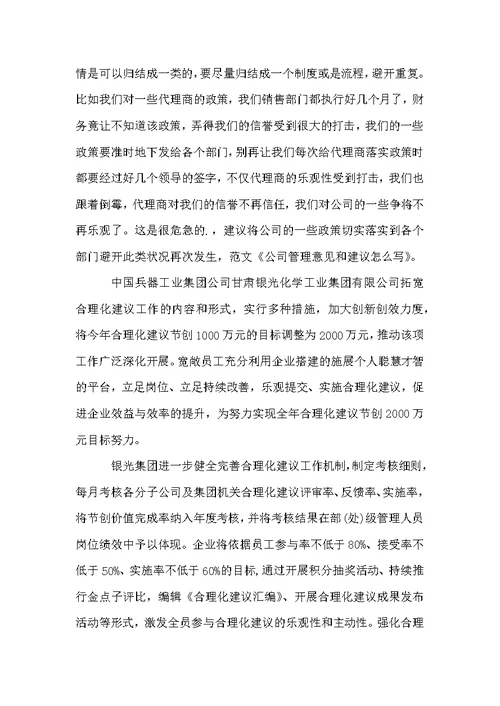 情是可以归结成一类的，要尽量归结成一个制度或是流程，避开重复。比如我们对一些代理商的政策，我们销售部门都执行好几个月了，财务竟让不知道该政策，弄得我们的信誉受到很大的打击，我们的一些政策要准时地下发给各个部门，别再让我们每次给代理商落实政策时都要经过好几个领导的签字，不仅代理商的乐观性受到打击，我们也跟着倒霉，代理商对我们的信誉不再信任，我们对公司的一些争将不再乐观了。这是很危急的.，建议将公司的一些政策切实落实到各个部门避开此类状况再次发生，范文《公司管理意见和建议怎么写》。

中国兵器工业集团公司甘肃银光化学工业集团有限公司拓宽合理化建议工作的内容和形式，实行多种措施，加大创新创效力度，将今年合理化建议节创1000万元的目标调整为2000万元，推动该项工作广泛深化开展。宽敞员工充分利用企业搭建的施展个人聪慧才智的平台，立足岗位、立足持续改善，乐观提交、实施合理化建议，促进企业效益与效率的提升，为努力实现全年合理化建议节创2000万元目标努力。

银光集团进一步健全完善合理化建议工作机制，制定考核细则，每月考核各分子公司及集团机关合理化建议评审率、反馈率、实施率，将节创价值完成率纳入年度考核，并将考核结果在部(处)级管理人员岗位绩效中予以体现。企业将依据员工参与率不低于80%、接受率不低于50%、实施率不低于60%的目标，通过开展积分抽奖活动、持续推行金点子评比，编辑《合理化建议汇编》、开展合理化建议成果发布活动等形式，激发全员参与合理化建议的乐观性和主动性。强化合理